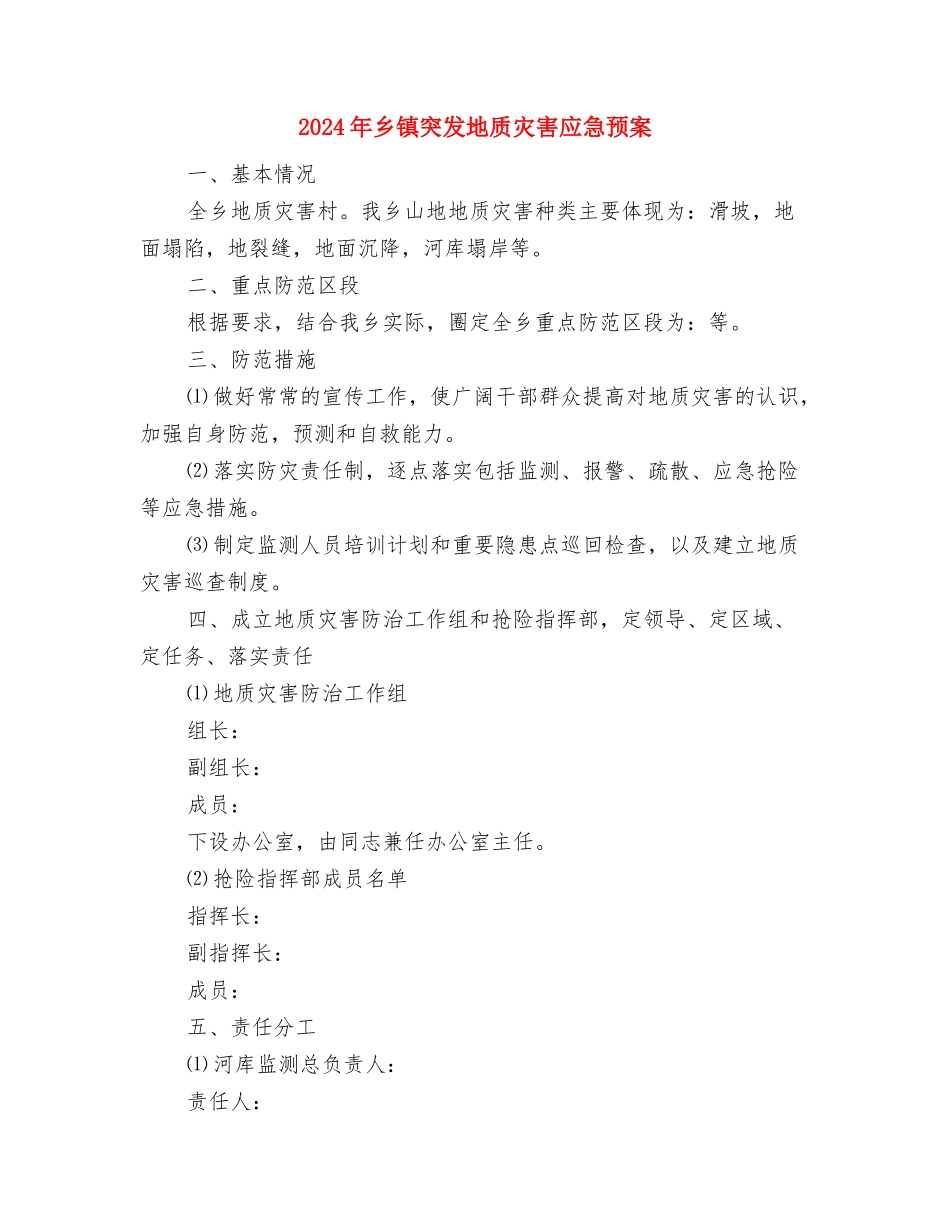 2024年乡镇突发地质灾害应急预案

一、基本情况

全乡地质灾害村。我乡山地地质灾害种类主要体现为：滑坡，地面塌陷，地裂缝，地面沉降，河库塌岸等。

二、重点防范区段

根据要求，结合我乡实际，圈定全乡重点防范区段为：等。

三、防范措施

⑴做好常常的宣传工作，使广阔干部群众提高对地质灾害的认识，加强自身防范，预测和自救能力。

⑵落实防灾责任制，逐点落实包括监测、报警、疏散、应急抢险等应急措施。

⑶制定监测人员培训计划和重要隐患点巡回检查，以及建立地质灾害巡查制度。

四、成立地质灾害防治工作组和抢险指挥部，定领导、定区域、定任务、落实责任

⑴地质灾害防治工作组

组长：

副组长：

成员：

下设办公室，由同志兼任办公室主任。

⑵抢险指挥部成员名单

指挥长：

副指挥长：

成员：

五、责任分工

⑴河库监测总负责人：

责任人：